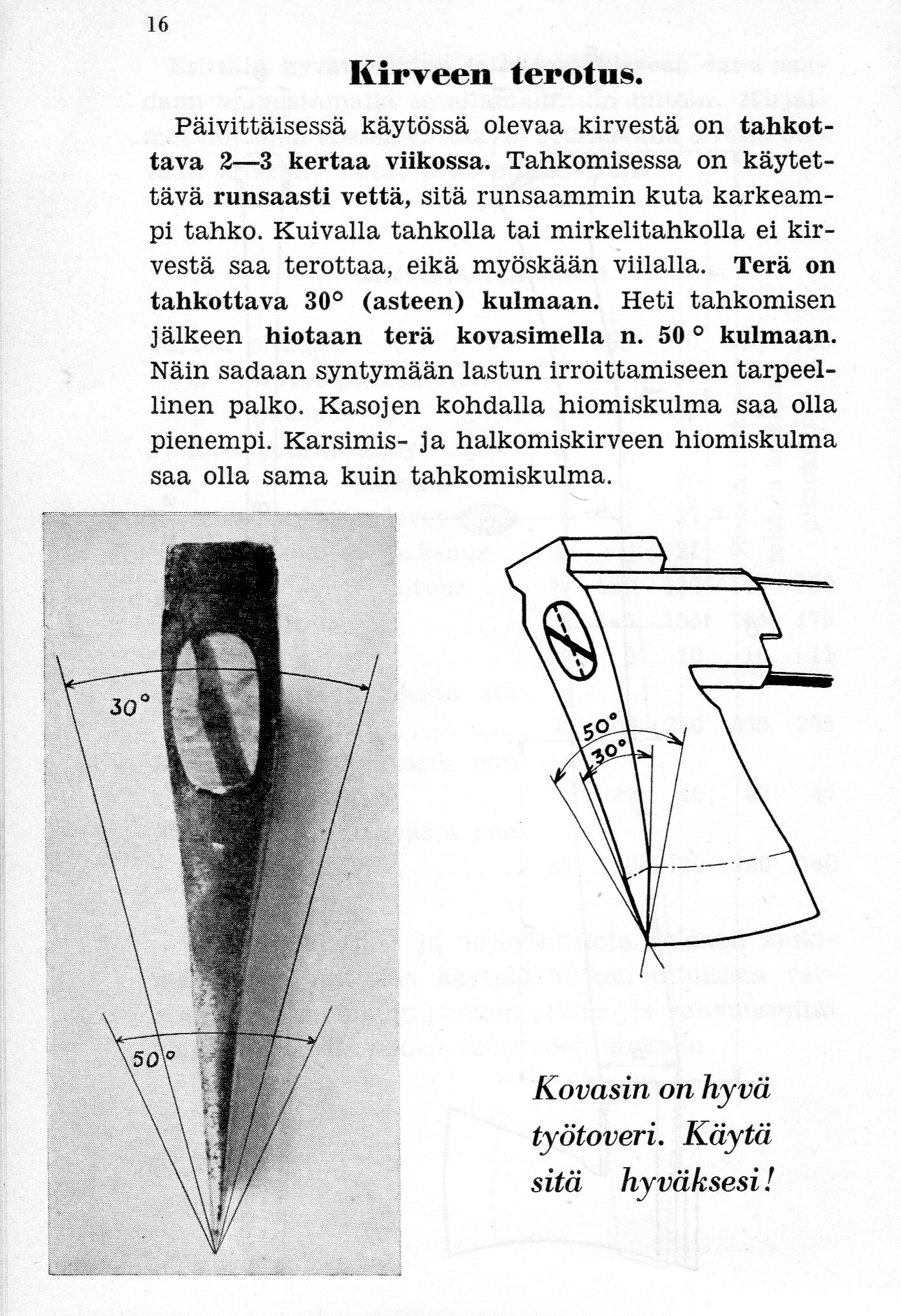 16

Kirveen terotus.

Päivittäisessä käytössä olevaa kirvestä on tahkottava 2—3 kertaa viikossa. Tahkomisessa on käytettävä runsaasti vettä, sitä runsaammin kuta karkeampi tahko. Kuivalla tahkolla tai mirkelitahkolla ei kirvestä saa terottaa, eikä myöskään viilalla. Terä on tahkottava 30° (asteen) kulmaan. Heti tahkomisen jälkeen hiotaan terä kovasimella n. 50 ° kulmaan. Näin sadaan syntymään lastun irroittamiseen tarpeellinen palko. Kasojen kohdalla hiomiskulma saa olla pienempi. Karsimis- ja halkomiskirveen hiomiskulma saa olla sama kuin tahkomiskulma.

30°

50°

50°

30°

Kovasin on hyvä työtoveri. Käytä sitä hyväksesi!